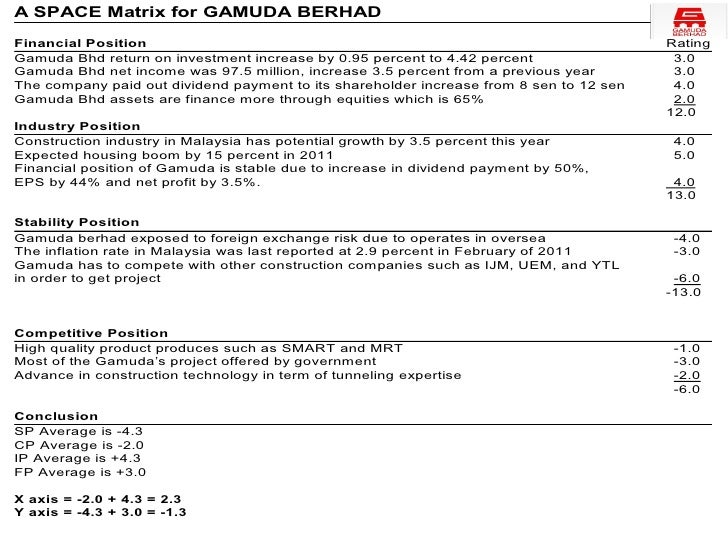 A SPACE Matrix for GAMUDA BERHAD

GAMUDA BERHAD

| Financial Position | Rating |
|---|---|
| Gamuda Bhd return on investment increase by 0.95 percent to 4.42 percent | 3.0 |
| Gamuda Bhd net income was 97.5 million, increase 3.5 percent from a previous year | 3.0 |
| The company paid out dividend payment to its shareholder increase from 8 sen to 12 sen | 4.0 |
| Gamuda Bhd assets are finance more through equities which is 65% | 2.0 |
| | 12.0 |

| Industry Position | |
|---|---|
| Construction industry in Malaysia has potential growth by 3.5 percent this year | 4.0 |
| Expected housing boom by 15 percent in 2011 | 5.0 |
| Financial position of Gamuda is stable due to increase in dividend payment by 50%, EPS by 44% and net profit by 3.5%. | 4.0 |
| | 13.0 |

| Stability Position | |
|---|---|
| Gamuda berhad exposed to foreign exchange risk due to operates in oversea | -4.0 |
| The inflation rate in Malaysia was last reported at 2.9 percent in February of 2011 | -3.0 |
| Gamuda has to compete with other construction companies such as IJM, UEM, and YTL in order to get project | -6.0 |
| | -13.0 |

| Competitive Position | |
|---|---|
| High quality product produces such as SMART and MRT | -1.0 |
| Most of the Gamuda's project offered by government | -3.0 |
| Advance in construction technology in term of tunneling expertise | -2.0 |
| | -6.0 |

Conclusion
SP Average is -4.3
CP Average is -2.0
IP Average is +4.3
FP Average is +3.0

X axis = -2.0 + 4.3 = 2.3
Y axis = -4.3 + 3.0 = -1.3